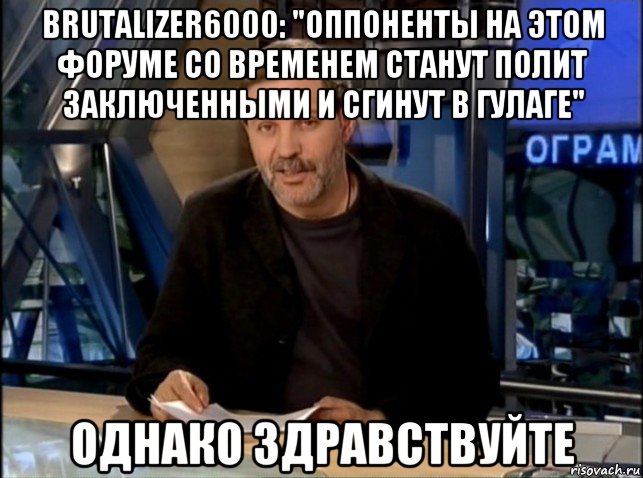 BRUTALIZER6000: "ОППОНЕНТЫ НА ЭТОМ ФОРУМЕ СО ВРЕМЕНЕМ СТАНУТ ПОЛИТ ЗАКЛЮЧЕННЫМИ И СГИНУТ В ГУЛАГЕ"

ОГРАМ

ОДНАКО ЗДРАВСТВУЙТЕ

risovach.ru